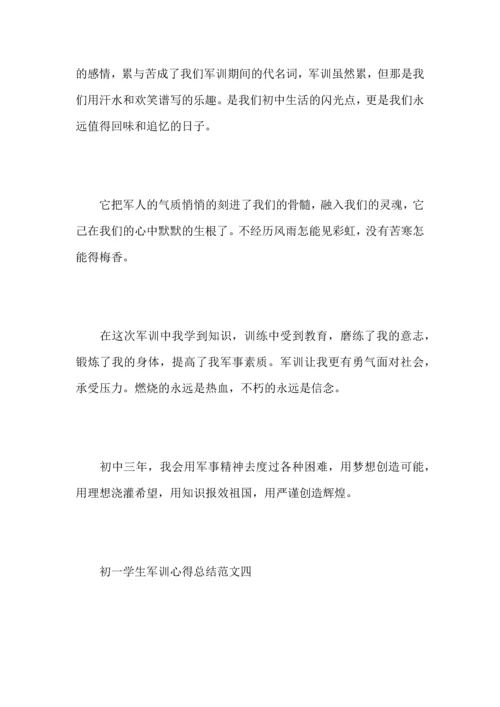 的感情，累与苦成了我们军训期间的代名词，军训虽然累，但那是我们用汗水和欢笑谱写的乐趣。是我们初中生活的闪光点，更是我们永远值得回味和追忆的日子。

它把军人的气质悄悄的刻进了我们的骨髓，融入我们的灵魂，它已在我们的心中默默的生根了。不经历风雨怎能见彩虹，没有苦寒怎能得梅香。

在这次军训中我学到知识，训练中受到教育，磨练了我的意志，锻炼了我的身体，提高了我军事素质。军训让我更有勇气面对社会，承受压力。燃烧的永远是热血，不朽的永远是信念。

初中三年，我会用军事精神去度过各种困难，用梦想创造可能，用理想浇灌希望，用知识报效祖国，用严谨创造辉煌。

初一学生军训心得总结范文四